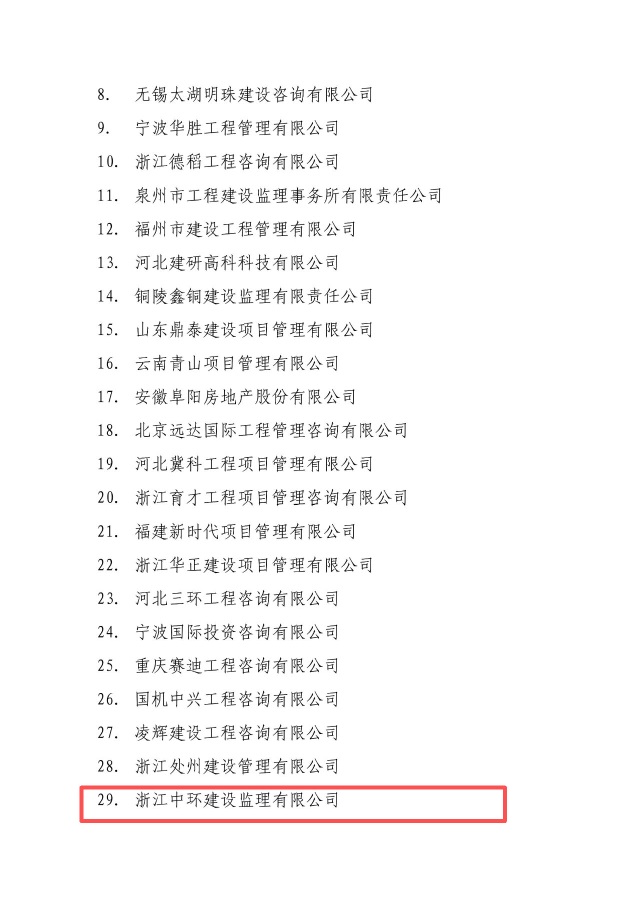 8. 无锡太湖明珠建设咨询有限公司
9. 宁波华胜工程管理有限公司
10. 浙江德稻工程咨询有限公司
11. 泉州市工程建设监理事务所有限责任公司
12. 福州市建设工程管理有限公司
13. 河北建研高科科技有限公司
14. 铜陵鑫铜建设监理有限责任公司
15. 山东鼎泰建设项目管理有限公司
16. 云南青山项目管理有限公司
17. 安徽阜阳房地产股份有限公司
18. 北京远达国际工程管理咨询有限公司
19. 河北冀科工程项目管理有限公司
20. 浙江育才工程项目管理咨询有限公司
21. 福建新时代项目管理有限公司
22. 浙江华正建设项目管理有限公司
23. 河北三环工程咨询有限公司
24. 宁波国际投资咨询有限公司
25. 重庆赛迪工程咨询有限公司
26. 国机中兴工程咨询有限公司
27. 凌辉建设工程咨询有限公司
28. 浙江处州建设管理有限公司
29. 浙江中环建设监理有限公司